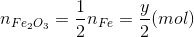 $n_{Fe_2O_3} = \frac{1}{2}n_{Fe} = \frac{y}{2}(mol)$